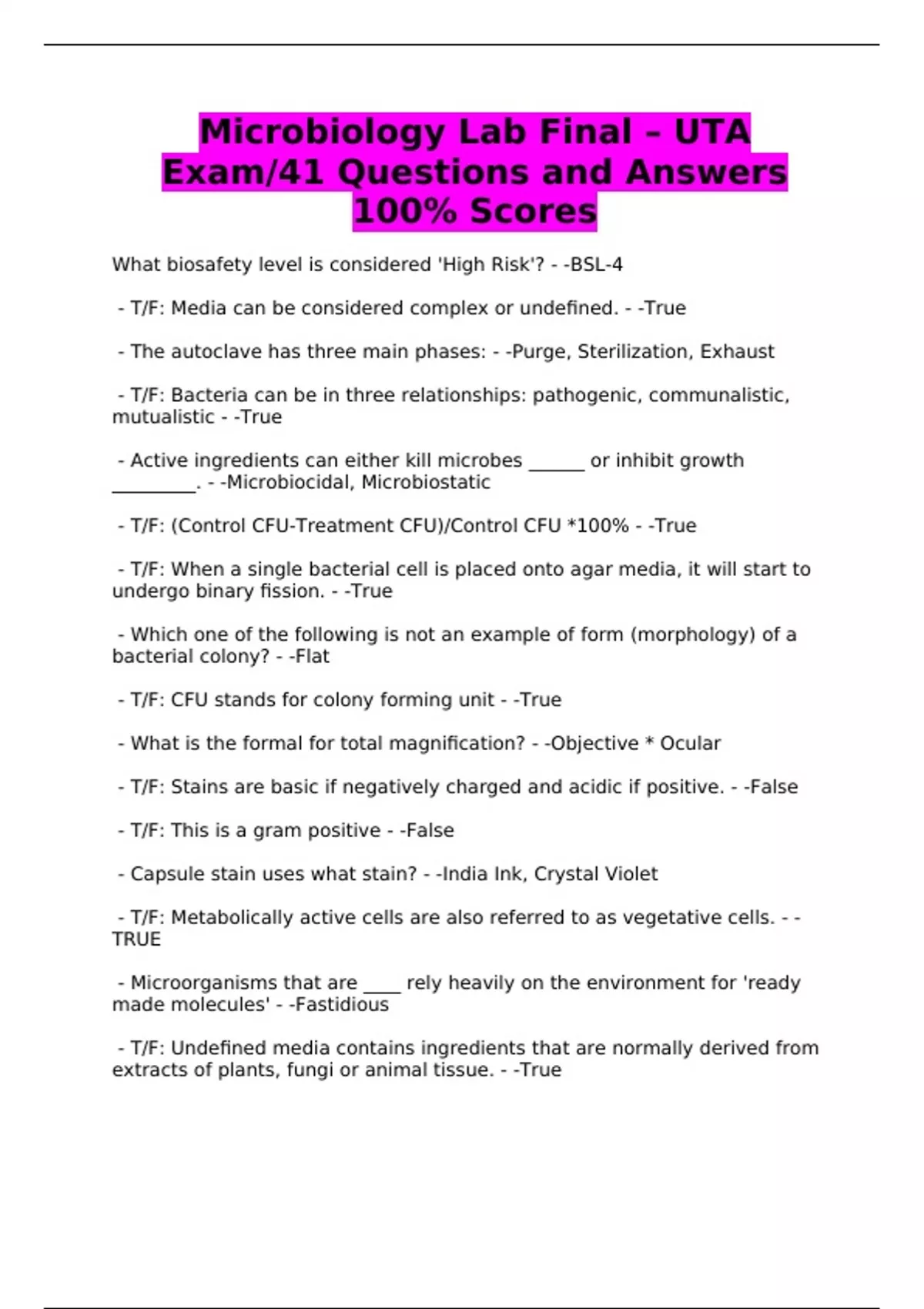 Microbiology Lab Final – UTA Exam/41 Questions and Answers 100% Scores

What biosafety level is considered 'High Risk'? - -BSL-4

- T/F: Media can be considered complex or undefined. - -True

- The autoclave has three main phases: - -Purge, Sterilization, Exhaust

- T/F: Bacteria can be in three relationships: pathogenic, communalistic, mutualistic - -True

- Active ingredients can either kill microbes ______ or inhibit growth _________. - -Microbiocidal, Microbiostatic

- T/F: (Control CFU-Treatment CFU)/Control CFU *100% - -True

- T/F: When a single bacterial cell is placed onto agar media, it will start to undergo binary fission. - -True

- Which one of the following is not an example of form (morphology) of a bacterial colony? - -Flat

- T/F: CFU stands for colony forming unit - -True

- What is the formal for total magnification? - -Objective * Ocular

- T/F: Stains are basic if negatively charged and acidic if positive. - -False

- T/F: This is a gram positive - -False

- Capsule stain uses what stain? - -India Ink, Crystal Violet

- T/F: Metabolically active cells are also referred to as vegetative cells. - -TRUE

- Microorganisms that are ____ rely heavily on the environment for 'ready made molecules' - -Fastidious

- T/F: Undefined media contains ingredients that are normally derived from extracts of plants, fungi or animal tissue. - -True